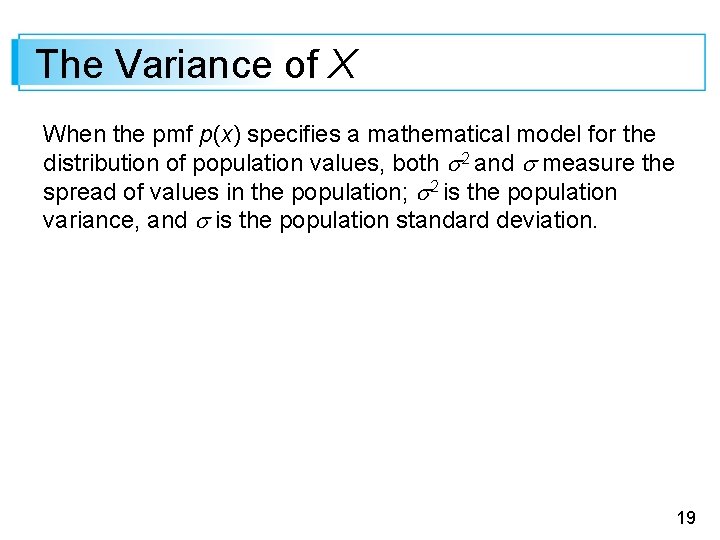 The Variance of X

When the pmf p(x) specifies a mathematical model for the distribution of population values, both $\sigma^2$ and $\sigma$ measure the spread of values in the population; $\sigma^2$ is the population variance, and $\sigma$ is the population standard deviation.

19